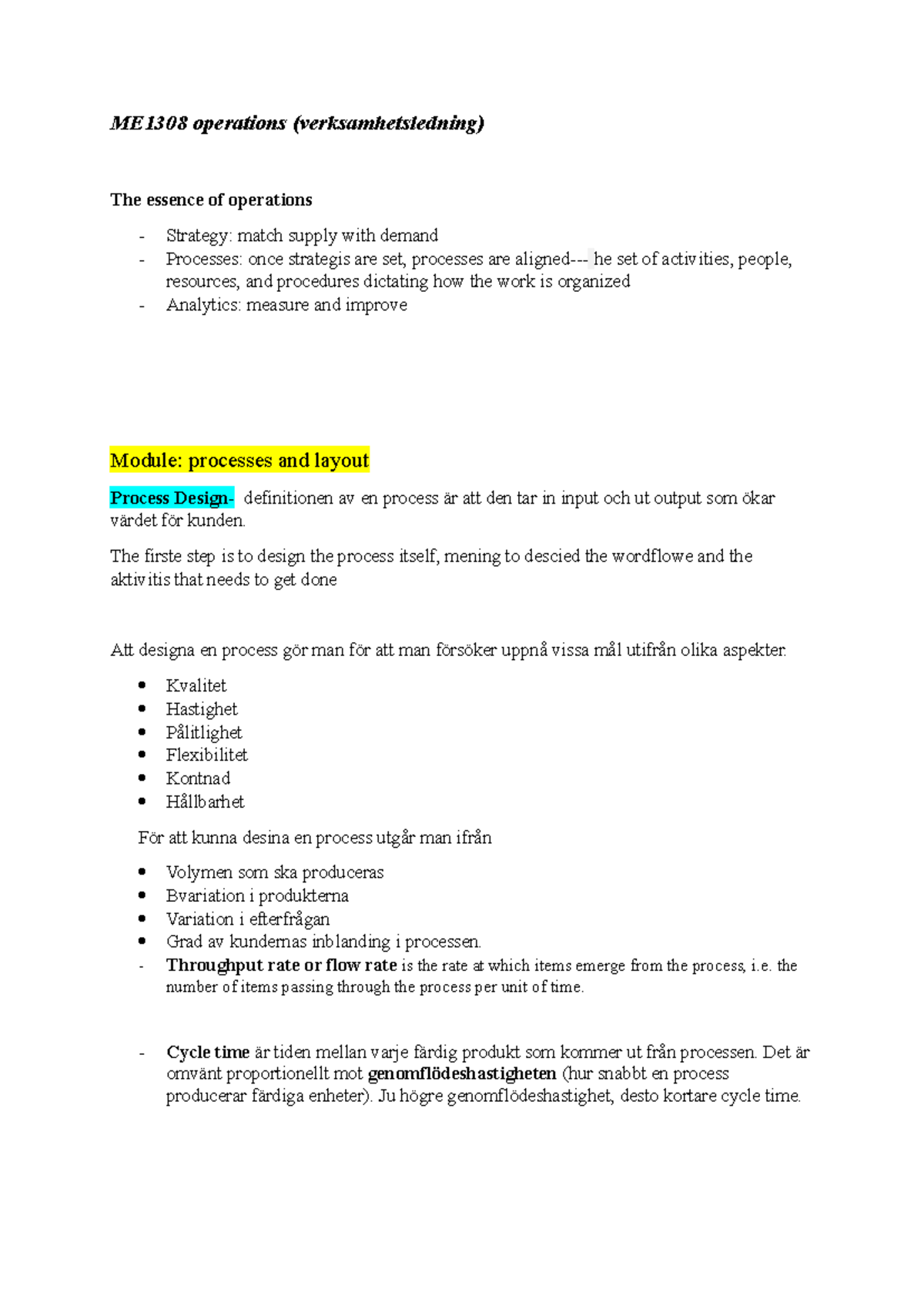 ME1308 operations (verksamhetsledning)

The essence of operations

- Strategy: match supply with demand
- Processes: once strategis are set, processes are aligned--- he set of activities, people, resources, and procedures dictating how the work is organized
- Analytics: measure and improve

Module: processes and layout

Process Design- definitionen av en process är att den tar in input och ut output som ökar värdet för kunden.

The firste step is to design the process itself, mening to descied the wordflowe and the aktivitis that needs to get done

Att designa en process gör man för att man försöker uppnå vissa mål utifrån olika aspekter.

• Kvalitet
• Hastighet
• Pålitlighet
• Flexibilitet
• Kontnad
• Hållbarhet

För att kunna desina en process utgår man ifrån

• Volymen som ska produceras
• Bvariation i produkterna
• Variation i efterfrågan
• Grad av kundernas inblanding i processen.
- Throughput rate or flow rate is the rate at which items emerge from the process, i.e. the number of items passing through the process per unit of time.

- Cycle time är tiden mellan varje färdig produkt som kommer ut från processen. Det är omvänt proportionellt mot genomflödeshastigheten (hur snabbt en process producerar färdiga enheter). Ju högre genomflödeshastighet, desto kortare cycle time.